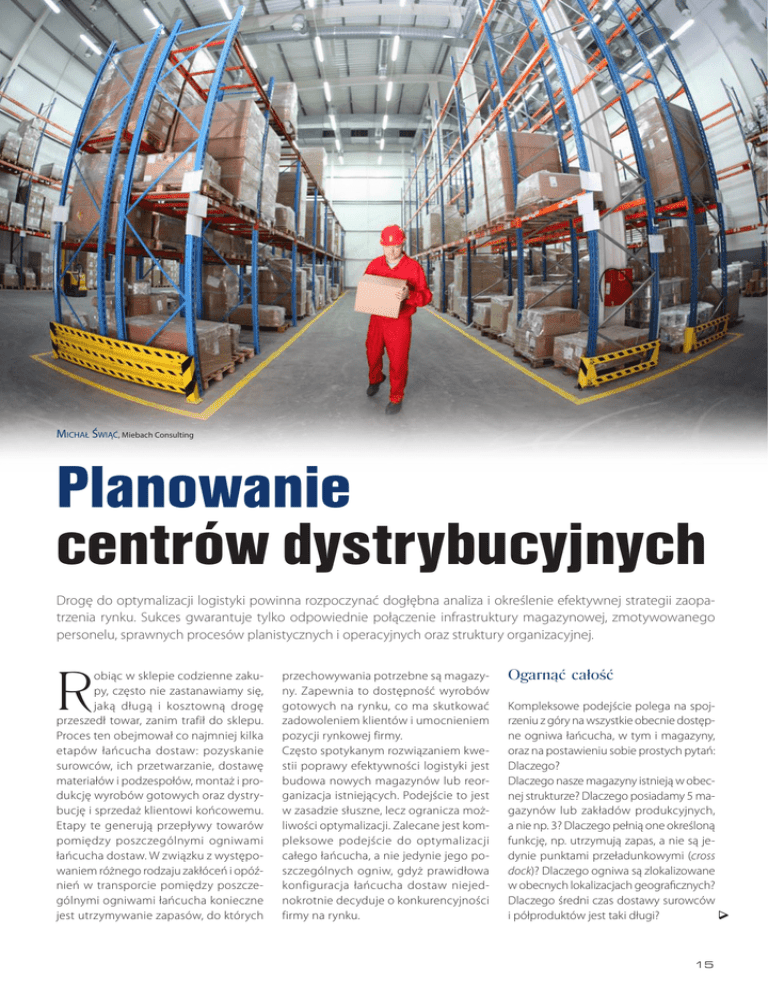 Michał Świąc, Miebach Consulting

Planowanie centrów dystrybucyjnych

Drogę do optymalizacji logistyki powinna rozpoczynać dogłębna analiza i określenie efektywnej strategii zaopatrzenia rynku. Sukces gwarantuje tylko odpowiednie połączenie infrastruktury magazynowej, zmotywowanego personelu, sprawnych procesów planistycznych i operacyjnych oraz struktury organizacyjnej.

Robiąc w sklepie codzienne zakupy, często nie zastanawiamy się, jaką długą i kosztowną drogę przeszedł towar, zanim trafił do sklepu. Proces ten obejmował co najmniej kilka etapów łańcucha dostaw: pozyskanie surowców, ich przetwarzanie, dostawę materiałów i podzespołów, montaż i produkcję wyrobów gotowych oraz dystrybucję i sprzedaż klientowi końcowemu. Etapy te generują przepływy towarów pomiędzy poszczególnymi ogniwami łańcucha dostaw. W związku z występowaniem różnego rodzaju zakłóceń i opóźnień w transporcie pomiędzy poszczególnymi ogniwami łańcucha konieczne jest utrzymywanie zapasów, do których przechowywania potrzebne są magazyny. Zapewnia to dostępność wyrobów gotowych na rynku, co ma skutkować zadowoleniem klientów i umocnieniem pozycji rynkowej firmy.

Często spotykanym rozwiązaniem kwestii poprawy efektywności logistyki jest budowa nowych magazynów lub reorganizacja istniejących. Podejście to jest w zasadzie słuszne, lecz ogranicza możliwości optymalizacji. Zalecane jest kompleksowe podejście do optymalizacji całego łańcucha, a nie jedynie jego poszczególnych ogniw, gdyż prawidłowa konfiguracja łańcucha dostaw niejednokrotnie decyduje o konkurencyjności firmy na rynku.

Ogarnąć całość

Kompleksowe podejście polega na spojrzeniu z góry na wszystkie obecnie dostępne ogniwa łańcucha, w tym i magazyny, oraz na postawieniu sobie prostych pytań:

Dlaczego?

Dlaczego nasze magazyny istnieją w obecnej strukturze? Dlaczego posiadamy 5 magazynów lub zakładów produkcyjnych, a nie np. 3? Dlaczego pełnią one określoną funkcję, np. utrzymują zapas, a nie są jedynie punktami przeładunkowymi (cross dock)? Dlaczego ogniwa są zlokalizowane w obecnych lokalizacjach geograficznych? Dlaczego średni czas dostawy surowców i półproduktów jest taki długi?

15